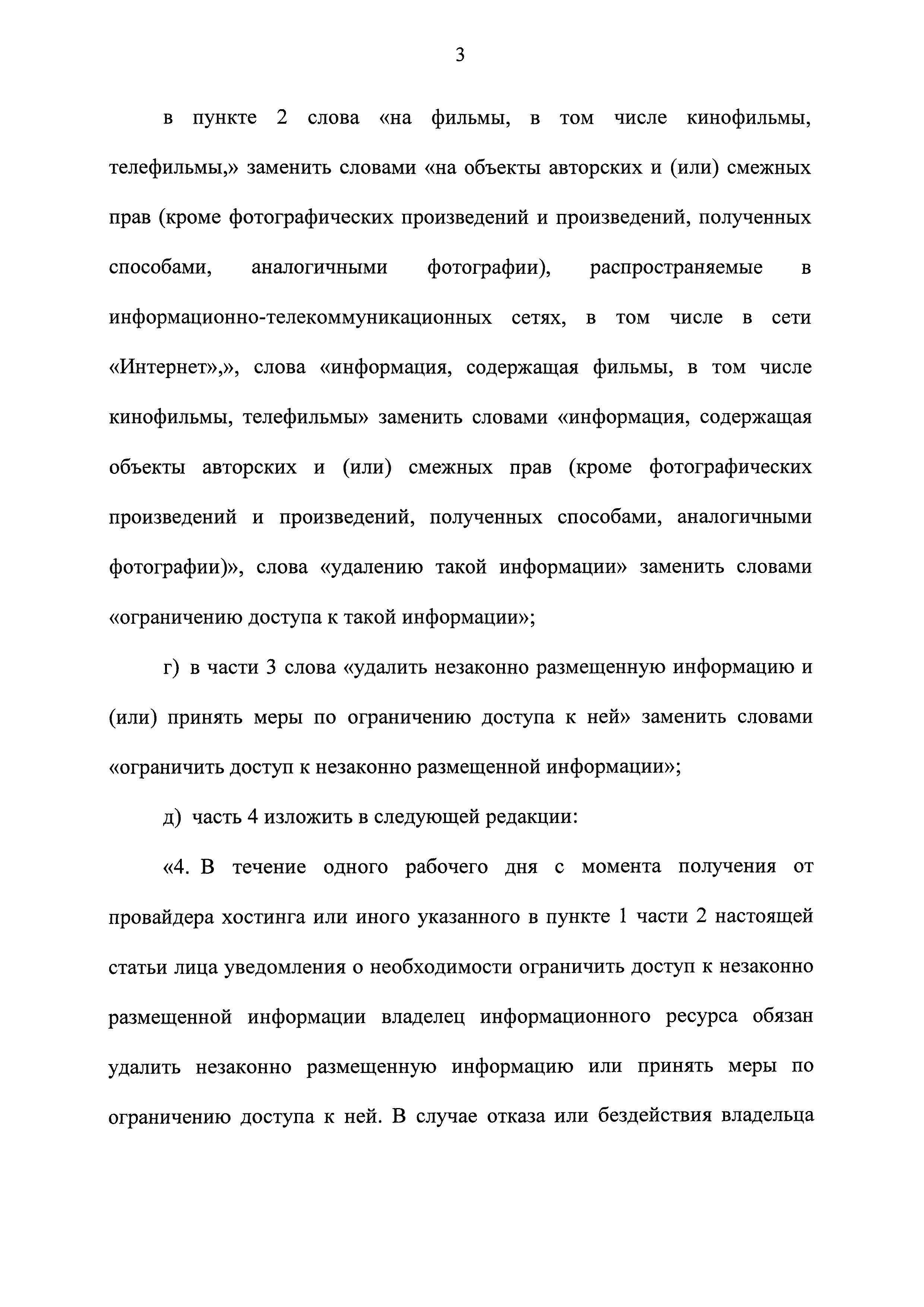 3

в пункте 2 слова «на фильмы, в том числе кинофильмы, телефильмы,» заменить словами «на объекты авторских и (или) смежных прав (кроме фотографических произведений и произведений, полученных способами, аналогичными фотографии), распространяемые в информационно-телекоммуникационных сетях, в том числе в сети «Интернет»,», слова «информация, содержащая фильмы, в том числе кинофильмы, телефильмы» заменить словами «информация, содержащая объекты авторских и (или) смежных прав (кроме фотографических произведений и произведений, полученных способами, аналогичными фотографии)», слова «удалению такой информации» заменить словами «ограничению доступа к такой информации»;

г) в части 3 слова «удалить незаконно размещенную информацию и (или) принять меры по ограничению доступа к ней» заменить словами «ограничить доступ к незаконно размещенной информации»;

д) часть 4 изложить в следующей редакции:

«4. В течение одного рабочего дня с момента получения от провайдера хостинга или иного указанного в пункте 1 части 2 настоящей статьи лица уведомления о необходимости ограничить доступ к незаконно размещенной информации владелец информационного ресурса обязан удалить незаконно размещенную информацию или принять меры по ограничению доступа к ней. В случае отказа или бездействия владельца